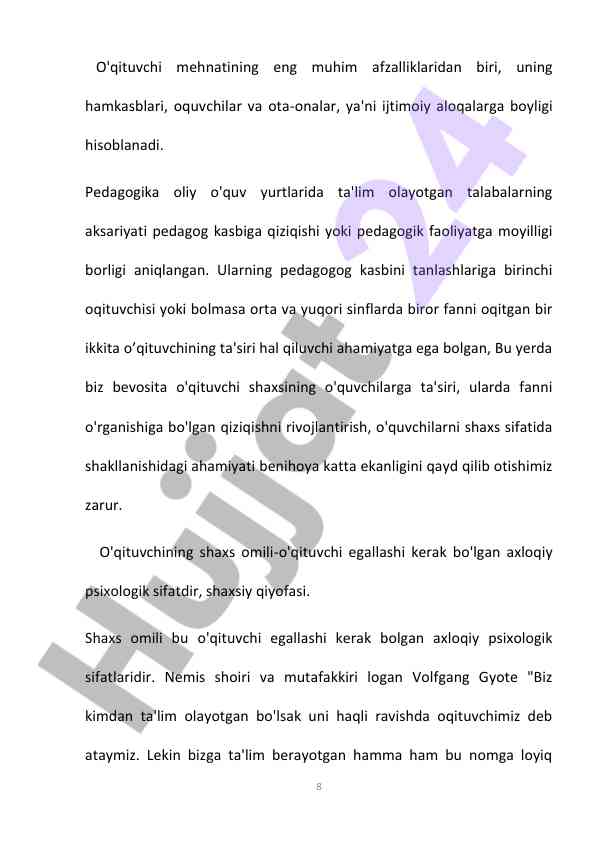 O'qituvchi mehnatining eng muhim afzalliklaridan biri, uning hamkasblari, oquvchilar va ota-onalar, ya'ni ijtimoiy aloqalarga boyligi hisoblanadi.

Pedagogika oliy o'quv yurtlarida ta'lim olayotgan talabalarning aksariyati pedagog kasbiga qiziqishi yoki pedagogik faoliyatga moyilligi borligi aniqlangan. Ularning pedagogog kasbini tanlashlariga birinchi oqituvchisi yoki bolmasa orta va yuqori sinflarda biror fanni oqitgan bir ikkita o'qituvchining ta'siri hal qiluvchi ahamiyatga ega bolgan, Bu yerda biz bevosita o'qituvchi shaxsining o'quvchilarga ta'siri, ularda fanni o'rganishiga bo'lgan qiziqishni rivojlantirish, o'quvchilarni shaxs sifatida shakllanishidagi ahamiyati benihoya katta ekanligini qayd qilib otishimiz zarur.

O'qituvchining shaxs omili-o'qituvchi egallashi kerak bo'lgan axloqiy psixologik sifatdir, shaxsiy qiyofasi.

Shaxs omili bu o'qituvchi egallashi kerak bolgan axloqiy psixologik sifatlaridir. Nemis shoiri va mutafakkiri logan Volfgang Gyote "Biz kimdan ta'lim olayotgan bo'lsak uni haqli ravishda oqituvchimiz deb ataymiz. Lekin bizga ta'lim berayotgan hamma ham bu nomga loyiq

8

Hujjat24